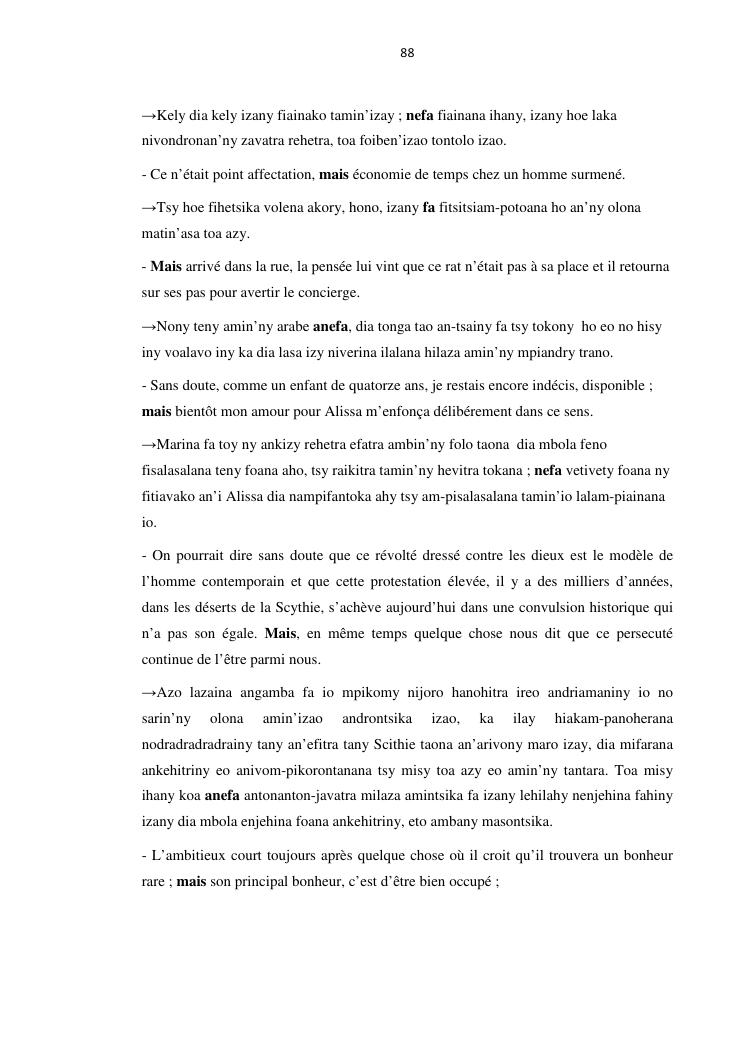 88

→Kely dia kely izany fiainako tamin'izay ; nefa fiainana ihany, izany hoe laka nivondronan'ny zavatra rehetra, toa foiben'izao tontolo izao.

- Ce n'était point affectation, mais économie de temps chez un homme surmené.

→Tsy hoe fihetsika volena akory, hono, izany fa fitsitsiam-potoana ho an'ny olona matin'asa toa azy.

- Mais arrivé dans la rue, la pensée lui vint que ce rat n'était pas à sa place et il retourna sur ses pas pour avertir le concierge.

→Nony teny amin'ny arabe anefa, dia tonga tao an-tsainy fa tsy tokony ho eo no hisy iny voalavo iny ka dia lasa izy niverina ilalana hilaza amin'ny mpiandry trano.

- Sans doute, comme un enfant de quatorze ans, je restais encore indécis, disponible ; mais bientôt mon amour pour Alissa m'enfonça délibérement dans ce sens.

→Marina fa toy ny ankizy rehetra efatra ambin'ny folo taona dia mbola feno fisalasalana teny foana aho, tsy raikitra tamin'ny hevitra tokana ; nefa vetivety foana ny fitiavako an'i Alissa dia nampifantoka ahy tsy am-pisalasalana tamin'io lalam-piainana io.

- On pourrait dire sans doute que ce révolté dressé contre les dieux est le modèle de l'homme contemporain et que cette protestation élevée, il y a des milliers d'années, dans les déserts de la Scythie, s'achève aujourd'hui dans une convulsion historique qui n'a pas son égale. Mais, en même temps quelque chose nous dit que ce persecuté continue de l'être parmi nous.

→Azo lazaina angamba fa io mpikomy nijoro hanohitra ireo andriamaniny io no sarin'ny olona amin'izao androntsika izao, ka ilay hiakam-panoherana nodradradradrainy tany an'efitra tany Scithie taona an'arivony maro izay, dia mifarana ankehitriny eo anivom-pikorontanana tsy misy toa azy eo amin'ny tantara. Toa misy ihany koa anefa antonanton-javatra milaza amintsika fa izany lehilahy nenjehina fahiny izany dia mbola enjehina foana ankehitriny, eto ambany masontsika.

- L'ambitieux court toujours après quelque chose où il croit qu'il trouvera un bonheur rare ; mais son principal bonheur, c'est d'être bien occupé ;